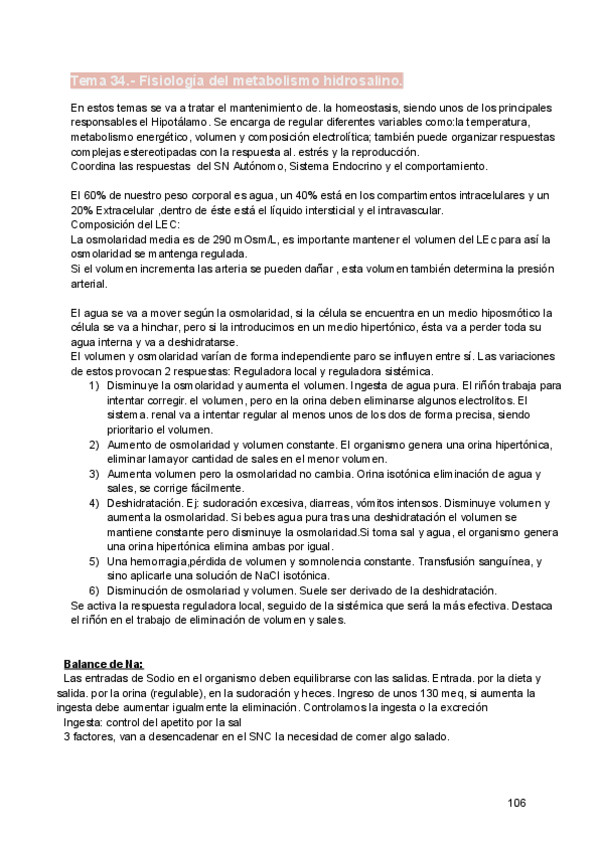 Tema 34.- Fisiología del metabolismo hidrosalino.

En estos temas se va a tratar el mantenimiento de. la homeostasis, siendo unos de los principales responsables el Hipotálamo. Se encarga de regular diferentes variables como:la temperatura, metabolismo energético, volumen y composición electrolítica; también puede organizar respuestas complejas estereotipadas con la respuesta al. estrés y la reproducción.
Coordina las respuestas del SN Autónomo, Sistema Endocrino y el comportamiento.

El 60% de nuestro peso corporal es agua, un 40% está en los compartimentos intracelulares y un 20% Extracelular ,dentro de éste está el líquido intersticial y el intravascular.
Composición del LEC:
La osmolaridad media es de 290 mOsm/L, es importante mantener el volumen del LEc para así la osmolaridad se mantenga regulada.
Si el volumen incrementa las arteria se pueden dañar , esta volumen también determina la presión arterial.

El agua se va a mover según la osmolaridad, si la célula se encuentra en un medio hiposmótico la célula se va a hinchar, pero si la introducimos en un medio hipertónico, ésta va a perder toda su agua interna y va a deshidratarse.
El volumen y osmolaridad varían de forma independiente paro se influyen entre sí. Las variaciones de estos provocan 2 respuestas: Reguladora local y reguladora sistémica.
1) Disminuye la osmolaridad y aumenta el volumen. Ingesta de agua pura. El riñón trabaja para intentar corregir. el volumen, pero en la orina deben eliminarse algunos electrolitos. El sistema. renal va a intentar regular al menos unos de los dos de forma precisa, siendo prioritario el volumen.
2) Aumento de osmolaridad y volumen constante. El organismo genera una orina hipertónica, eliminar lamayor cantidad de sales en el menor volumen.
3) Aumenta volumen pero la osmolaridad no cambia. Orina isotónica eliminación de agua y sales, se corrige fácilmente.
4) Deshidratación. Ej: sudoración excesiva, diarreas, vómitos intensos. Disminuye volumen y aumenta la osmolaridad. Si bebes agua pura tras una deshidratación el volumen se mantiene constante pero disminuye la osmolaridad.Si toma sal y agua, el organismo genera una orina hipertónica elimina ambas por igual.
5) Una hemorragia,pérdida de volumen y somnolencia constante. Transfusión sanguínea, y sino aplicarle una solución de NaCl isotónica.
6) Disminución de osmolariad y volumen. Suele ser derivado de la deshidratación.
Se activa la respuesta reguladora local, seguido de la sistémica que será la más efectiva. Destaca el riñón en el trabajo de eliminación de volumen y sales.

Balance de Na:
Las entradas de Sodio en el organismo deben equilibrarse con las salidas. Entrada. por la dieta y salida. por la orina (regulable), en la sudoración y heces. Ingreso de unos 130 meq, si aumenta la ingesta debe aumentar igualmente la eliminación. Controlamos la ingesta o la excreción
Ingesta: control del apetito por la sal
3 factores, van a desencadenar en el SNC la necesidad de comer algo salado.

106